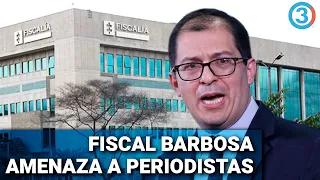 FISCALÍA

FISCALÍA

3

FISCAL BARBOSA
AMENAZA A PERIODISTAS